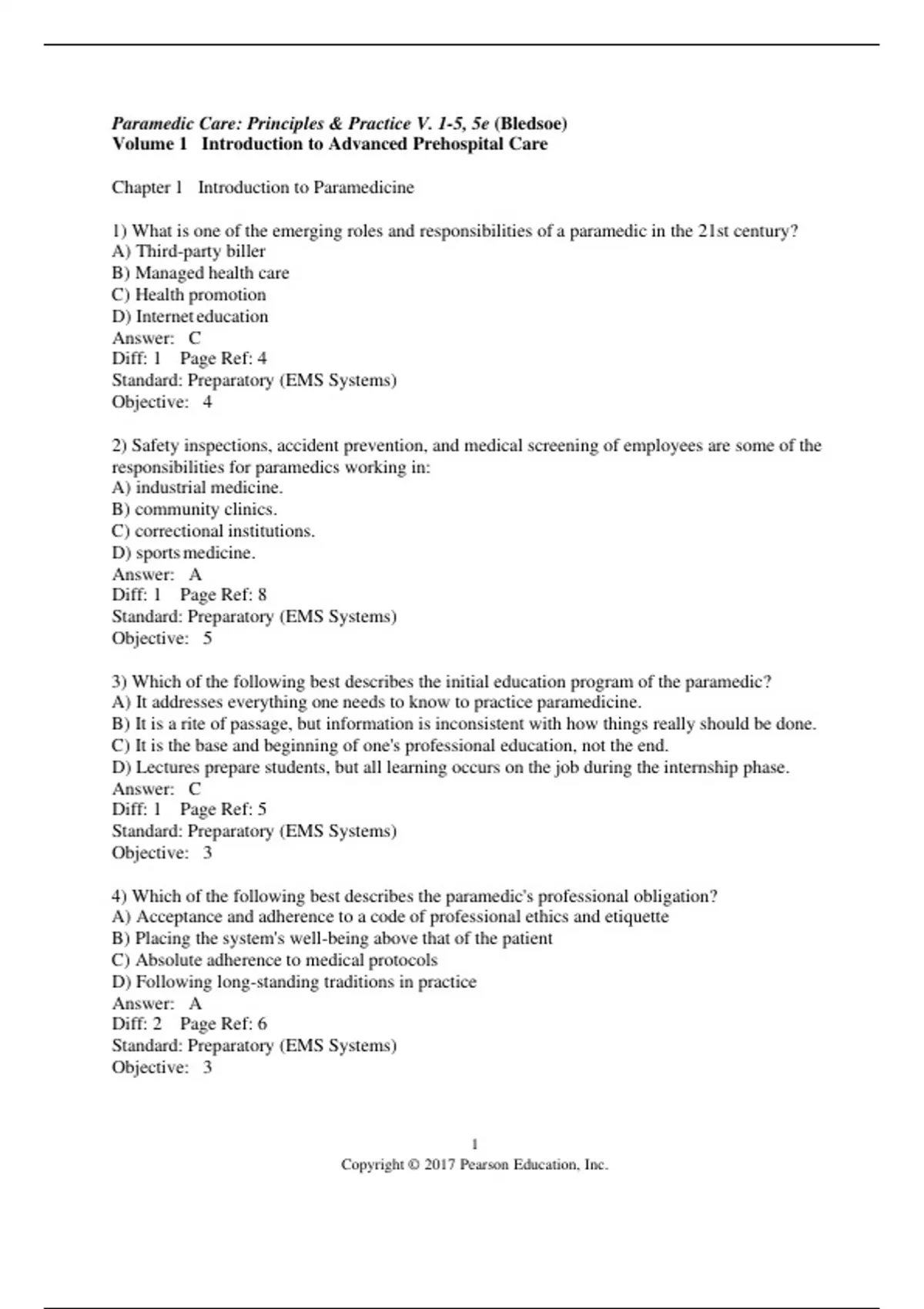 Paramedic Care: Principles & Practice V. 1-5, 5e (Bledsoe)
Volume 1 Introduction to Advanced Prehospital Care

Chapter 1 Introduction to Paramedicine

1) What is one of the emerging roles and responsibilities of a paramedic in the 21st century?
A) Third-party biller
B) Managed health care
C) Health promotion
D) Internet education
Answer: C
Diff: 1 Page Ref: 4
Standard: Preparatory (EMS Systems)
Objective: 4

2) Safety inspections, accident prevention, and medical screening of employees are some of the responsibilities for paramedics working in:
A) industrial medicine.
B) community clinics.
C) correctional institutions.
D) sports medicine.
Answer: A
Diff: 1 Page Ref: 8
Standard: Preparatory (EMS Systems)
Objective: 5

3) Which of the following best describes the initial education program of the paramedic?
A) It addresses everything one needs to know to practice paramedicine.
B) It is a rite of passage, but information is inconsistent with how things really should be done.
C) It is the base and beginning of one's professional education, not the end.
D) Lectures prepare students, but all learning occurs on the job during the internship phase.
Answer: C
Diff: 1 Page Ref: 5
Standard: Preparatory (EMS Systems)
Objective: 3

4) Which of the following best describes the paramedic's professional obligation?
A) Acceptance and adherence to a code of professional ethics and etiquette
B) Placing the system's well-being above that of the patient
C) Absolute adherence to medical protocols
D) Following long-standing traditions in practice
Answer: A
Diff: 2 Page Ref: 6
Standard: Preparatory (EMS Systems)
Objective: 3

1
Copyright © 2017 Pearson Education, Inc.